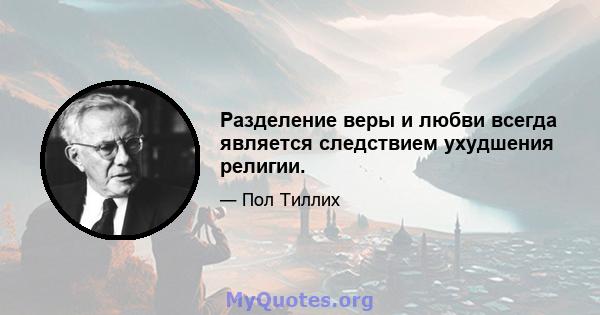 Разделение веры и любви всегда является следствием ухудшения религии.

— Пол Тиллих

MyQuotes.org